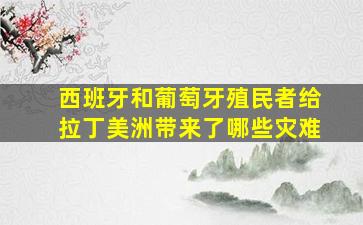 西班牙和葡萄牙殖民者给拉丁美洲带来了哪些灾难